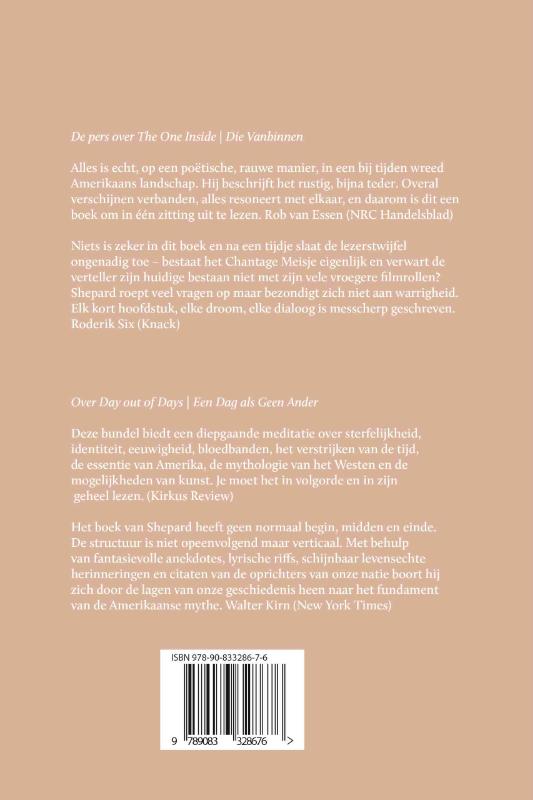 De pers over The One Inside | Die Vanbinnen

Alles is echt, op een poëtische, rauwe manier, in een bij tijden wreed Amerikaans landschap. Hij beschrijft het rustig, bijna teder. Overal verschijnen verbanden, alles resoneert met elkaar, en daarom is dit een boek om in één zitting uit te lezen. Rob van Essen (NRC Handelsblad)

Niets is zeker in dit boek en na een tijdje slaat de lezerstwijfel ongenadig toe – bestaat het Chantage Meisje eigenlijk en verwart de verteller zijn huidige bestaan niet met zijn vele vroegere filmrollen? Shepard roept veel vragen op maar bezondigt zich niet aan warrigheid. Elk kort hoofdstuk, elke droom, elke dialoog is messcherp geschreven. Roderik Six (Knack)

Over Day out of Days | Een Dag als Geen Ander

Deze bundel biedt een diepgaande meditatie over sterfelijkheid, identiteit, eeuwigheid, bloedbanden, het verstrijken van de tijd, de essentie van Amerika, de mythologie van het Westen en de mogelijkheden van kunst. Je moet het in volgorde en in zijn geheel lezen. (Kirkus Review)

Het boek van Shepard heeft geen normaal begin, midden en einde. De structuur is niet opeenvolgend maar verticaal. Met behulp van fantasievolle anekdotes, lyrische riffs, schijnbaar levensechte herinneringen en citaten van de oprichters van onze natie boort hij zich door de lagen van onze geschiedenis heen naar het fundament van de Amerikaanse mythe. Walter Kirn (New York Times)

ISBN 978-90-833286-7-6

9 789083 328676 >